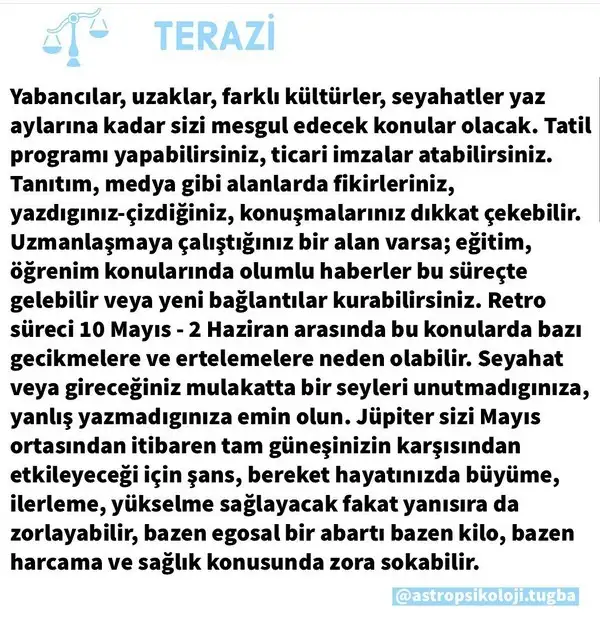 TERAZİ

Yabancılar, uzaklar, farklı kültürler, seyahatler yaz aylarına kadar sizi mesgul edecek konular olacak. Tatil programı yapabilirsiniz, ticari imzalar atabilirsiniz. Tanıtım, medya gibi alanlarda fikirleriniz, yazdıgınız-çizdiğiniz, konuşmalarınız dıkkat çekebilir. Uzmanlaşmaya çalıştığınız bir alan varsa; eğitim, öğrenim konularında olumlu haberler bu süreçte gelebilir veya yeni bağlantılar kurabilirsiniz. Retro süreci 10 Mayıs - 2 Haziran arasında bu konularda bazı gecikmelere ve ertelemelere neden olabilir. Seyahat veya gireceğiniz mulakatta bir seyleri unutmadıgınıza, yanlış yazmadıgınıza emin olun. Jüpiter sizi Mayıs ortasından itibaren tam güneşinizin karşısından etkileyeceği için şans, bereket hayatınızda büyüme, ilerleme, yükselme sağlayacak fakat yanısıra da zorlayabilir, bazen egosal bir abartı bazen kilo, bazen harcama ve sağlık konusunda zora sokabilir.

@astropsikoloji.tugba